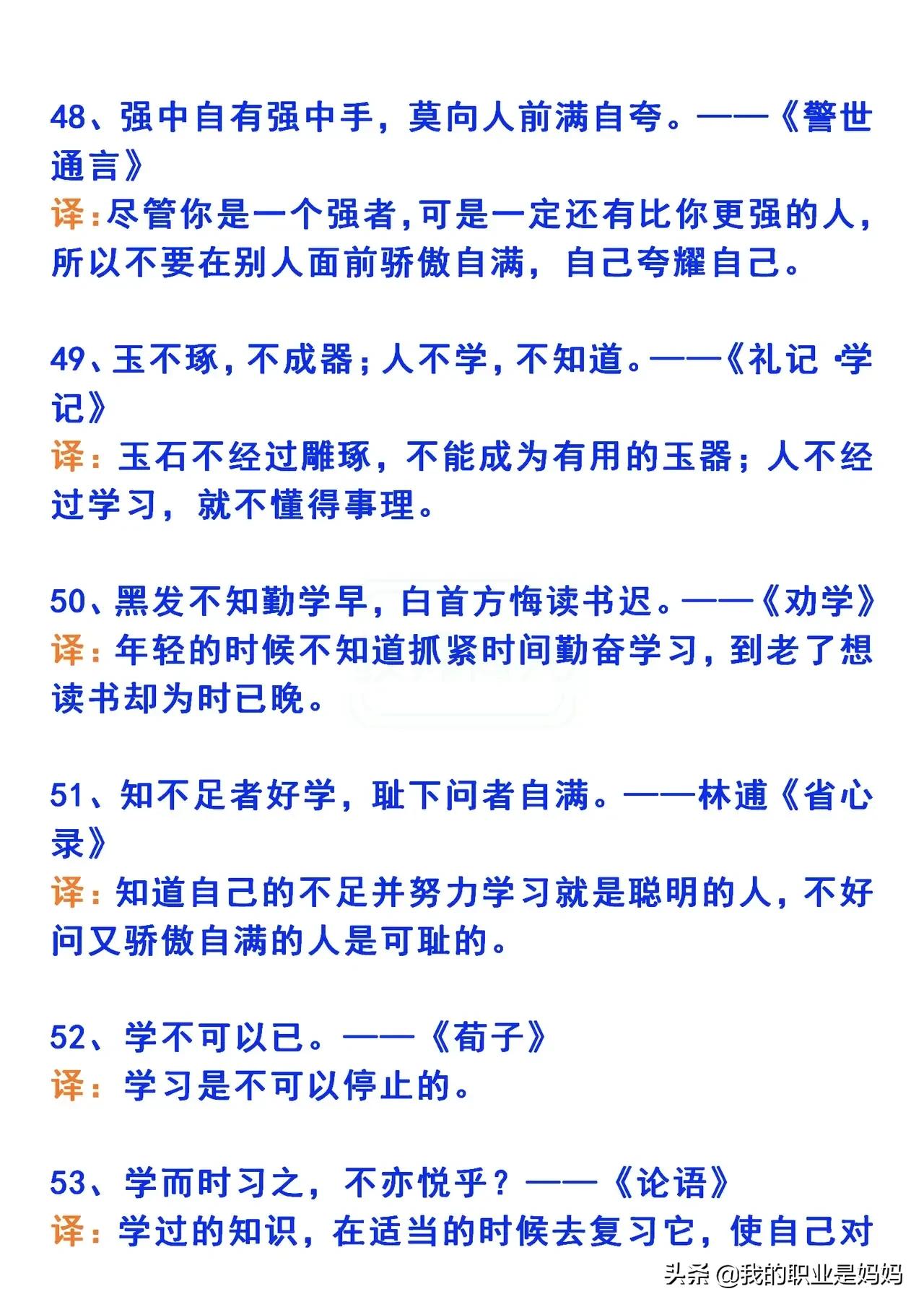 48、强中自有强中手，莫向人前满自夸。——《警世通言》
译：尽管你是一个强者，可是一定还有比你更强的人，所以不要在别人面前骄傲自满，自己夸耀自己。

49、玉不琢，不成器；人不学，不知道。——《礼记·学记》
译：玉石不经过雕琢，不能成为有用的玉器；人不经过学习，就不懂得事理。

50、黑发不知勤学早，白首方悔读书迟。——《劝学》
译：年轻的时候不知道抓紧时间勤奋学习，到老了想读书却为时已晚。

51、知不足者好学，耻下问者自满。——林逋《省心录》
译：知道自己的不足并努力学习就是聪明的人，不好问又骄傲自满的人是可耻的。

52、学不可以已。——《荀子》
译：学习是不可以停止的。

53、学而时习之，不亦悦乎？——《论语》
译：学过的知识，在适当的时候去复习它，使自己对

头条 @我的职业是妈妈